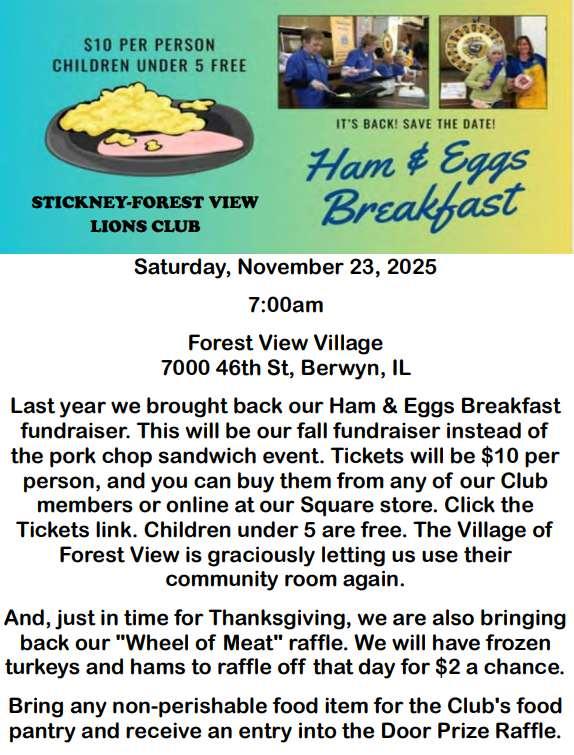 $10 PER PERSON
CHILDREN UNDER 5 FREE

STICKNEY-FOREST VIEW
LIONS CLUB

IT'S BACK! SAVE THE DATE!

Ham & Eggs Breakfast

Saturday, November 23, 2025

7:00am

Forest View Village
7000 46th St, Berwyn, IL

Last year we brought back our Ham & Eggs Breakfast fundraiser. This will be our fall fundraiser instead of the pork chop sandwich event. Tickets will be $10 per person, and you can buy them from any of our Club members or online at our Square store. Click the Tickets link. Children under 5 are free. The Village of Forest View is graciously letting us use their community room again.

And, just in time for Thanksgiving, we are also bringing back our "Wheel of Meat" raffle. We will have frozen turkeys and hams to raffle off that day for $2 a chance.

Bring any non-perishable food item for the Club's food pantry and receive an entry into the Door Prize Raffle.